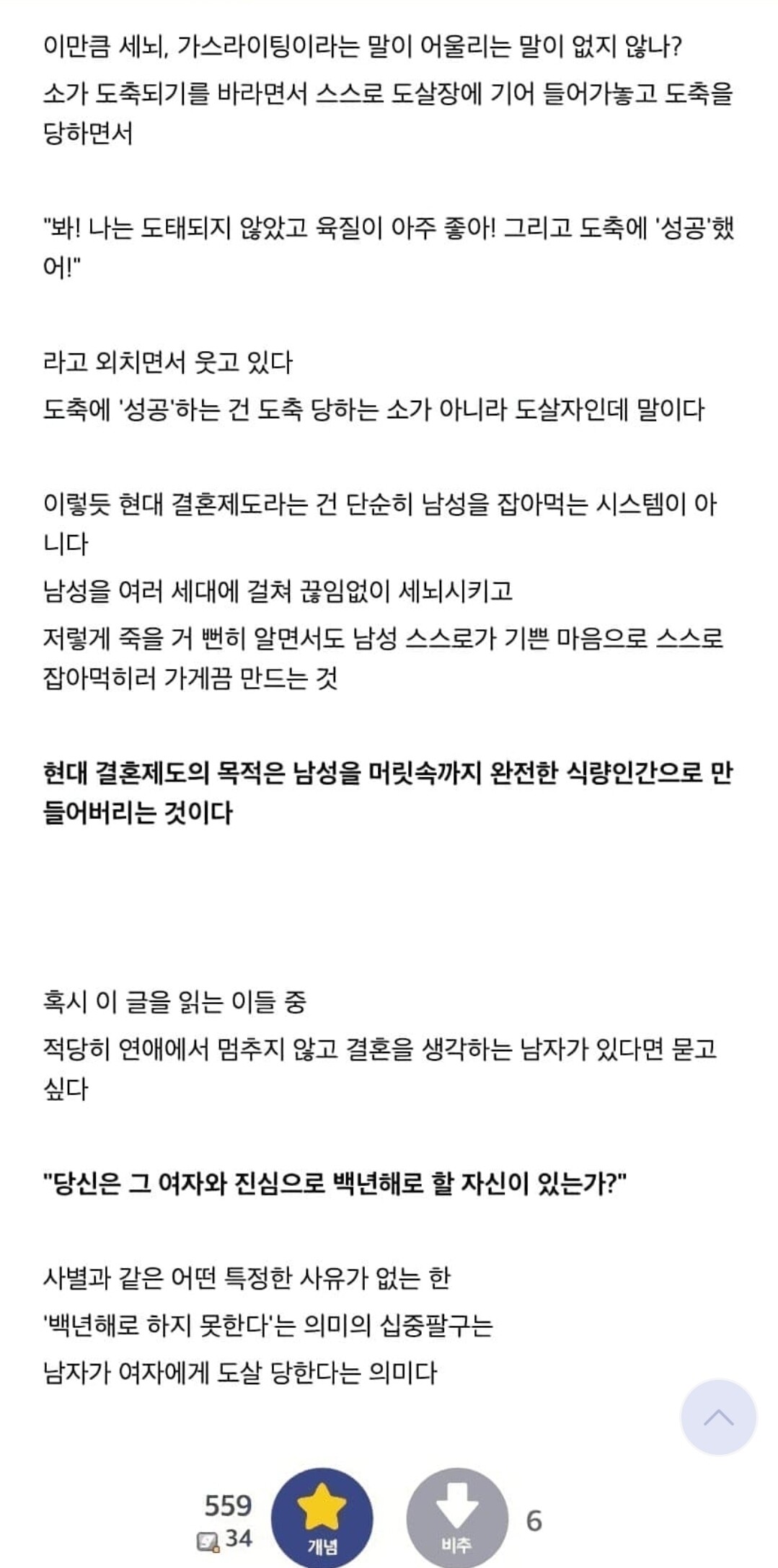 이만큼 세뇌, 가스라이팅이라는 말이 어울리는 말이 없지 않나?
소가 도축되기를 바라면서 스스로 도살장에 기어 들어가놓고 도축을 당하면서

"봐! 나는 도태되지 않았고 육질이 아주 좋아! 그리고 도축에 '성공'했어!"

라고 외치면서 웃고 있다
도축에 '성공'하는 건 도축 당하는 소가 아니라 도살자인데 말이다

이렇듯 현대 결혼제도라는 건 단순히 남성을 잡아먹는 시스템이 아니다
남성을 여러 세대에 걸쳐 끊임없이 세뇌시키고
저렇게 죽을 거 뻔히 알면서도 남성 스스로가 기쁜 마음으로 스스로 잡아먹히러 가게끔 만드는 것

현대 결혼제도의 목적은 남성을 머릿속까지 완전한 식량인간으로 만들어버리는 것이다

혹시 이 글을 읽는 이들 중
적당히 연애에서 멈추지 않고 결혼을 생각하는 남자가 있다면 묻고 싶다

"당신은 그 여자와 진심으로 백년해로 할 자신이 있는가?"

사별과 같은 어떤 특정한 사유가 없는 한
'백년해로 하지 못한다'는 의미의 십중팔구는
남자가 여자에게 도살 당한다는 의미다

559
34
개념
비추
6